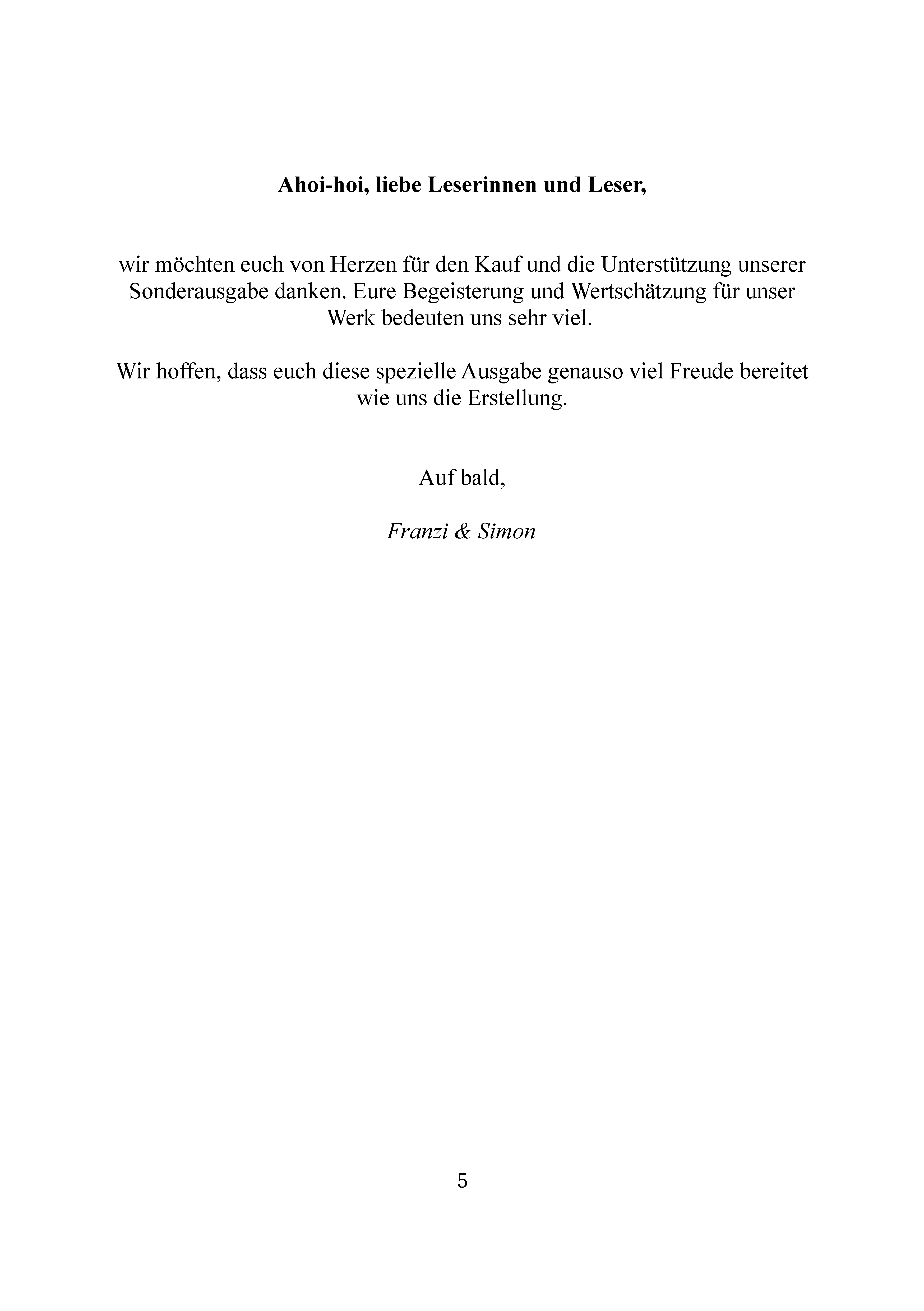 Ahoi-hoi, liebe Leserinnen und Leser,

wir möchten euch von Herzen für den Kauf und die Unterstützung unserer Sonderausgabe danken. Eure Begeisterung und Wertschätzung für unser Werk bedeuten uns sehr viel.

Wir hoffen, dass euch diese spezielle Ausgabe genauso viel Freude bereitet wie uns die Erstellung.

Auf bald,

Franzi & Simon

5